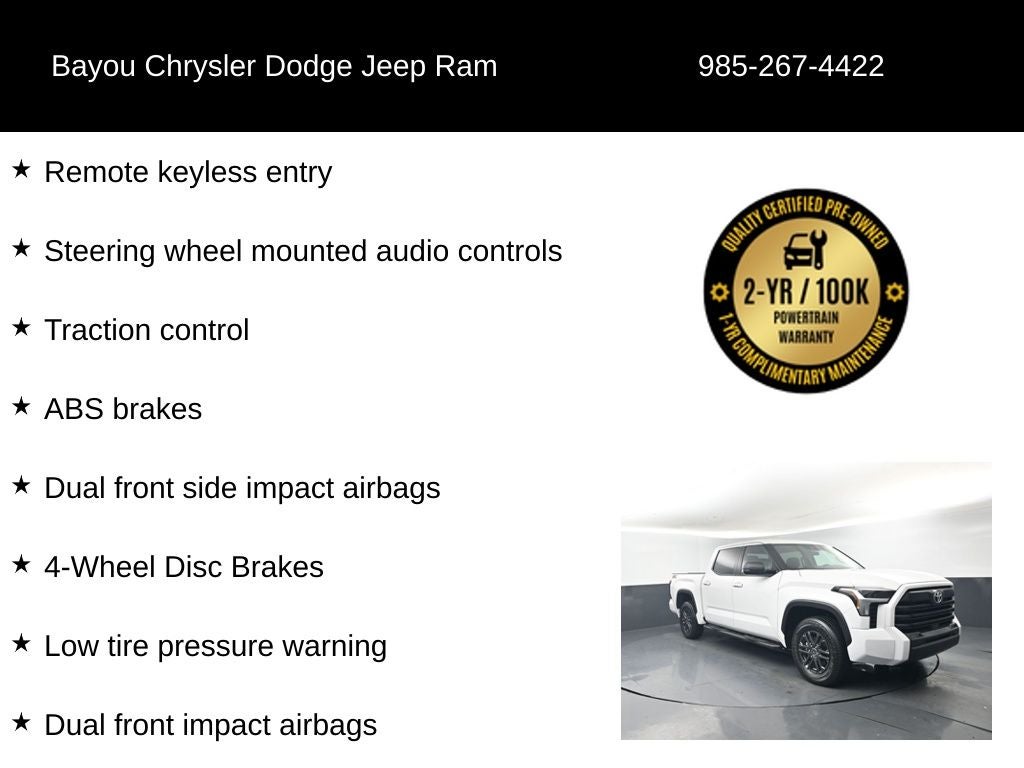 Bayou Chrysler Dodge Jeep Ram 985-267-4422

★ Remote keyless entry

★ Steering wheel mounted audio controls

★ Traction control

★ ABS brakes

★ Dual front side impact airbags

★ 4-Wheel Disc Brakes

★ Low tire pressure warning

★ Dual front impact airbags

QUALITY CERTIFIED PRE-OWNED
2-YR / 100K
POWERTRAIN
WARRANTY
1-YR COMPLIMENTARY MAINTENANCE